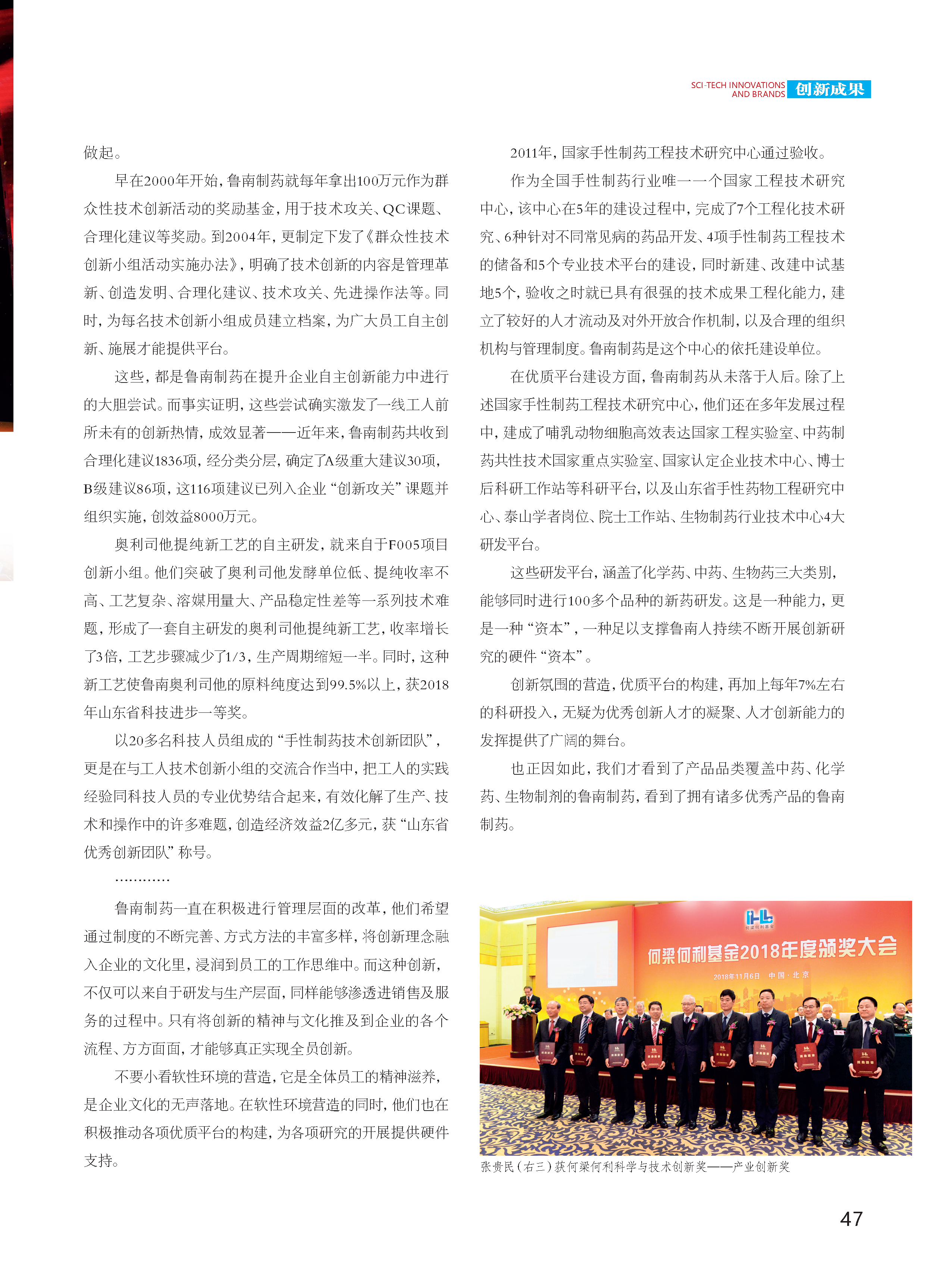 SCI-TECH INNOVATIONS AND BRANDS 创新成果

做起。

早在2000年开始，鲁南制药就每年拿出100万元作为群众性技术创新活动的奖励基金，用于技术攻关、QC课题、合理化建议等奖励。到2004年，更制定下发了《群众性技术创新小组活动实施办法》，明确了技术创新的内容是管理革新、创造发明、合理化建议、技术攻关、先进操作法等。同时，为每名技术创新小组成员建立档案，为广大员工自主创新、施展才能提供平台。

这些，都是鲁南制药在提升企业自主创新能力中进行的大胆尝试。而事实证明，这些尝试确实激发了一线工人前所未有的创新热情，成效显著——近年来，鲁南制药共收到合理化建议1836项，经分类分层，确定了A级重大建议30项，B级建议86项，这116项建议已列入企业“创新攻关”课题并组织实施，创效益8000万元。

奥利司他提纯新工艺的自主研发，就来自于F005项目创新小组。他们突破了奥利司他发酵单位低、提纯收率不高、工艺复杂、溶媒用量大、产品稳定性差等一系列技术难题，形成了一套自主研发的奥利司他提纯新工艺，收率增长了3倍，工艺步骤减少了1/3，生产周期缩短一半。同时，这种新工艺使鲁南奥利司他的原料纯度达到99.5%以上，获2018年山东省科技进步一等奖。

以20多名科技人员组成的“手性制药技术创新团队”，更是在与工人技术创新小组的交流合作当中，把工人的实践经验同科技人员的专业优势结合起来，有效化解了生产、技术和操作中的许多难题，创造经济效益2亿多元，获“山东省优秀创新团队”称号。

…………

鲁南制药一直在积极进行管理层面的改革，他们希望通过制度的不断完善、方式方法的丰富多样，将创新理念融入企业的文化里，浸润到员工的工作思维中。而这种创新，不仅可以来自于研发与生产层面，同样能够渗透进销售及服务的过程中。只有将创新的精神与文化推及到企业的各个流程、方方面面，才能够真正实现全员创新。

不要小看软性环境的营造，它是全体员工的精神滋养，是企业文化的无声落地。在软性环境营造的同时，他们也在积极推动各项优质平台的构建，为各项研究的开展提供硬件支持。

2011年，国家手性制药工程技术研究中心通过验收。

作为全国手性制药行业唯一一个国家工程技术研究中心，该中心在5年的建设过程中，完成了7个工程化技术研究、6种针对不同常见病的药品开发、4项手性制药工程技术的储备和5个专业技术平台的建设，同时新建、改建中试基地5个，验收之时就已具有很强的技术成果工程化能力，建立了较好的人才流动及对外开放合作机制，以及合理的组织机构与管理制度。鲁南制药是这个中心的依托建设单位。

在优质平台建设方面，鲁南制药从未落于人后。除了上述国家手性制药工程技术研究中心，他们还在多年发展过程中，建成了哺乳动物细胞高效表达国家工程实验室、中药制药共性技术国家重点实验室、国家认定企业技术中心、博士后科研工作站等科研平台，以及山东省手性药物工程研究中心、泰山学者岗位、院士工作站、生物制药行业技术中心4大研发平台。

这些研发平台，涵盖了化学药、中药、生物药三大类别，能够同时进行100多个品种的新药研发。这是一种能力，更是一种“资本”，一种足以支撑鲁南人持续不断开展创新研究的硬件“资本”。

创新氛围的营造，优质平台的构建，再加上每年7%左右的科研投入，无疑为优秀创新人才的凝聚、人才创新能力的发挥提供了广阔的舞台。

也正因如此，我们才看到了产品品类覆盖中药、化学药、生物制剂的鲁南制药，看到了拥有诸多优秀产品的鲁南制药。

何梁何利基金2018年度颁奖大会
2018年11月6日 中国·北京

张贵民（右三）获何梁何利科学与技术创新奖——产业创新奖

47